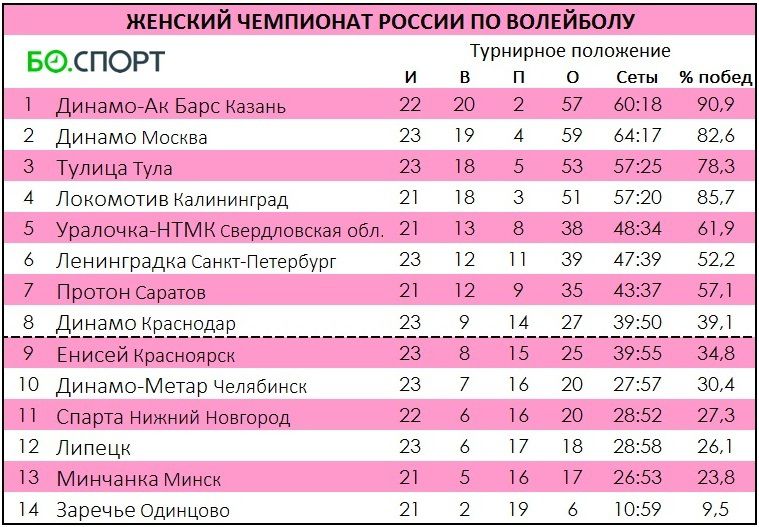 ЖЕНСКИЙ ЧЕМПИОНАТ РОССИИ ПО ВОЛЕЙБОЛУ

БО.СПОРТ

Турнирное положение

|  |  | И | В | П | О | Сеты | % побед |
|---|---|---|---|---|---|---|---|
| 1 | Динамо-Ак Барс Казань | 22 | 20 | 2 | 57 | 60:18 | 90,9 |
| 2 | Динамо Москва | 23 | 19 | 4 | 59 | 64:17 | 82,6 |
| 3 | Тулица Тула | 23 | 18 | 5 | 53 | 57:25 | 78,3 |
| 4 | Локомотив Калининград | 21 | 18 | 3 | 51 | 57:20 | 85,7 |
| 5 | Уралочка-НТМК Свердловская обл. | 21 | 13 | 8 | 38 | 48:34 | 61,9 |
| 6 | Ленинградка Санкт-Петербург | 23 | 12 | 11 | 39 | 47:39 | 52,2 |
| 7 | Протон Саратов | 21 | 12 | 9 | 35 | 43:37 | 57,1 |
| 8 | Динамо Краснодар | 23 | 9 | 14 | 27 | 39:50 | 39,1 |
| 9 | Енисей Красноярск | 23 | 8 | 15 | 25 | 39:55 | 34,8 |
| 10 | Динамо-Метар Челябинск | 23 | 7 | 16 | 20 | 27:57 | 30,4 |
| 11 | Спарта Нижний Новгород | 22 | 6 | 16 | 20 | 28:52 | 27,3 |
| 12 | Липецк | 23 | 6 | 17 | 18 | 28:58 | 26,1 |
| 13 | Минчанка Минск | 21 | 5 | 16 | 17 | 26:53 | 23,8 |
| 14 | Заречье Одинцово | 21 | 2 | 19 | 6 | 10:59 | 9,5 |